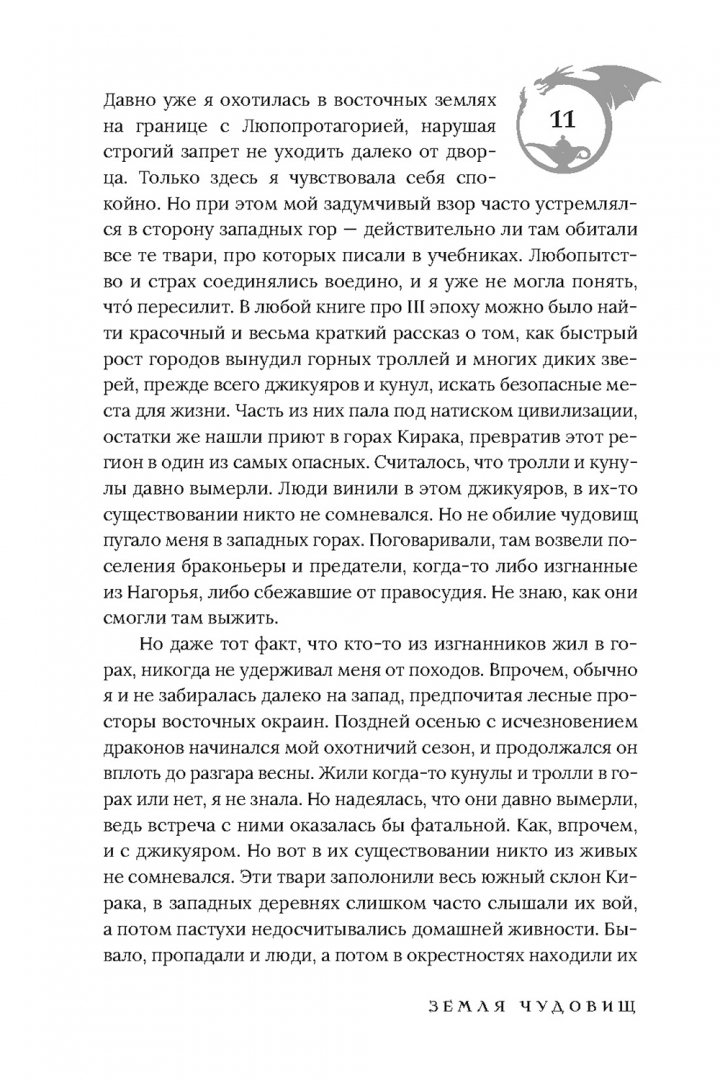 11

Давно уже я охотилась в восточных землях на границе с Люпопротагорией, нарушая строгий запрет не уходить далеко от дворца. Только здесь я чувствовала себя спокойно. Но при этом мой задумчивый взор часто устремлялся в сторону западных гор — действительно ли там обитали все те твари, про которых писали в учебниках. Любопытство и страх соединялись воедино, и я уже не могла понять, что́ пересилит. В любой книге про III эпоху можно было найти красочный и весьма краткий рассказ о том, как быстрый рост городов вынудил горных троллей и многих диких зверей, прежде всего джикуяров и кунул, искать безопасные места для жизни. Часть из них пала под натиском цивилизации, остатки же нашли приют в горах Кирака, превратив этот регион в один из самых опасных. Считалось, что тролли и кунулы давно вымерли. Люди винили в этом джикуяров, в их-то существовании никто не сомневался. Но не обилие чудовищ пугало меня в западных горах. Поговаривали, там возвели поселения браконьеры и предатели, когда-то либо изгнанные из Нагорья, либо сбежавшие от правосудия. Не знаю, как они смогли там выжить.

Но даже тот факт, что кто-то из изгнанников жил в горах, никогда не удерживал меня от походов. Впрочем, обычно я и не забиралась далеко на запад, предпочитая лесные просторы восточных окраин. Поздней осенью с исчезновением драконов начинался мой охотничий сезон, и продолжался он вплоть до разгара весны. Жили когда-то кунулы и тролли в горах или нет, я не знала. Но надеялась, что они давно вымерли, ведь встреча с ними оказалась бы фатальной. Как, впрочем, и с джикуяром. Но вот в их существовании никто из живых не сомневался. Эти твари заполонили весь южный склон Кирака, в западных деревнях слишком часто слышали их вой, а потом пастухи недосчитывались домашней живности. Бывало, пропадали и люди, а потом в окрестностях находили их

ЗЕМЛЯ ЧУДОВИЩ